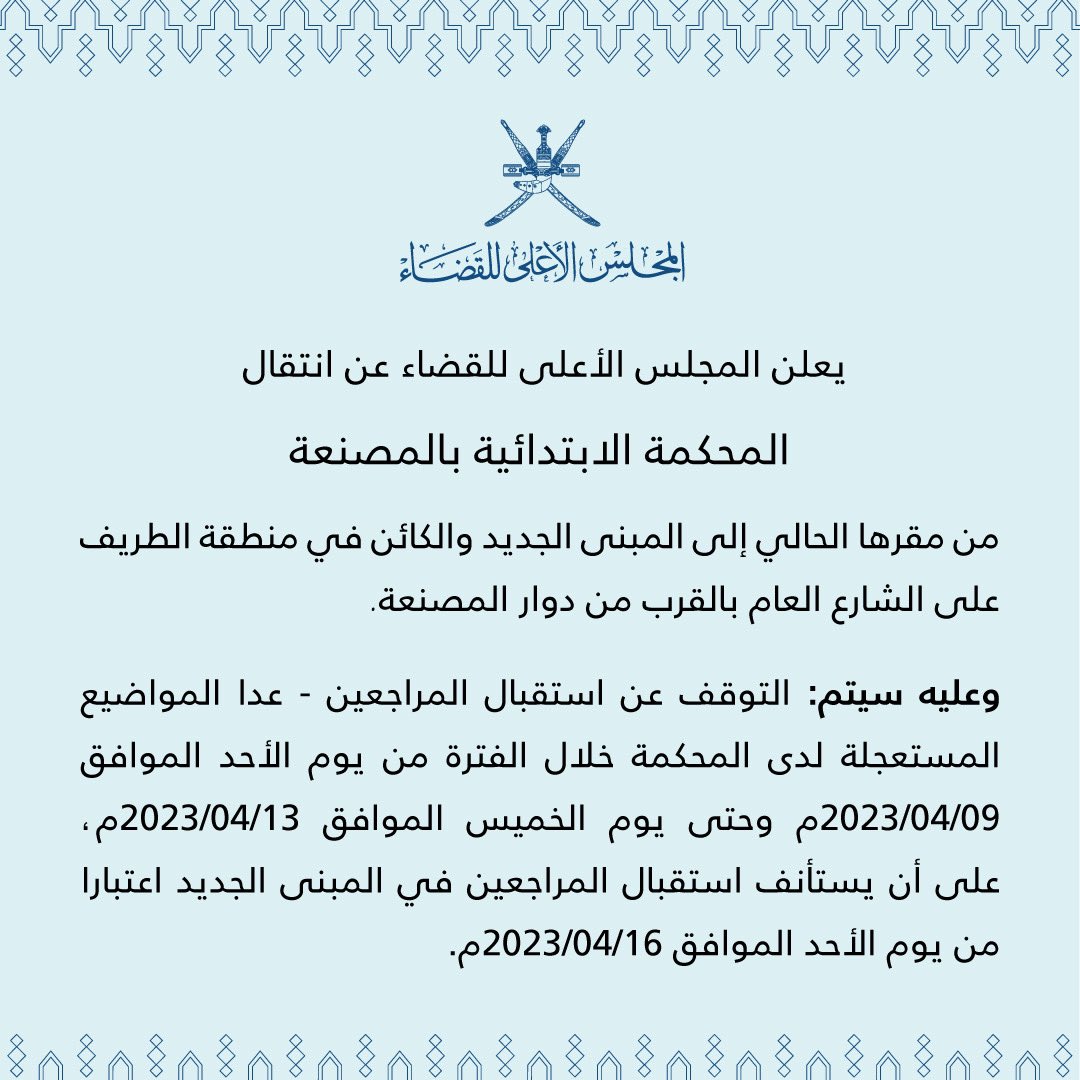 المجلس الأعلى للقضاء

يعلن المجلس الأعلى للقضاء عن انتقال

المحكمة الابتدائية بالمصنعة

من مقرها الحالي إلى المبنى الجديد والكائن في منطقة الطريف على الشارع العام بالقرب من دوار المصنعة.

وعليه سيتم: التوقف عن استقبال المراجعين - عدا المواضيع المستعجلة لدى المحكمة خلال الفترة من يوم الأحد الموافق 2023/04/09م وحتى يوم الخميس الموافق 2023/04/13م، على أن يستأنف استقبال المراجعين في المبنى الجديد اعتبارا من يوم الأحد الموافق 2023/04/16م.